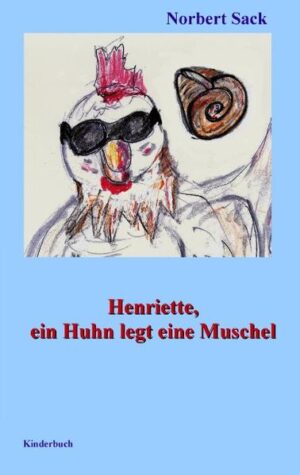 Norbert Sack

Henriette,
ein Huhn legt eine Muschel

Kinderbuch